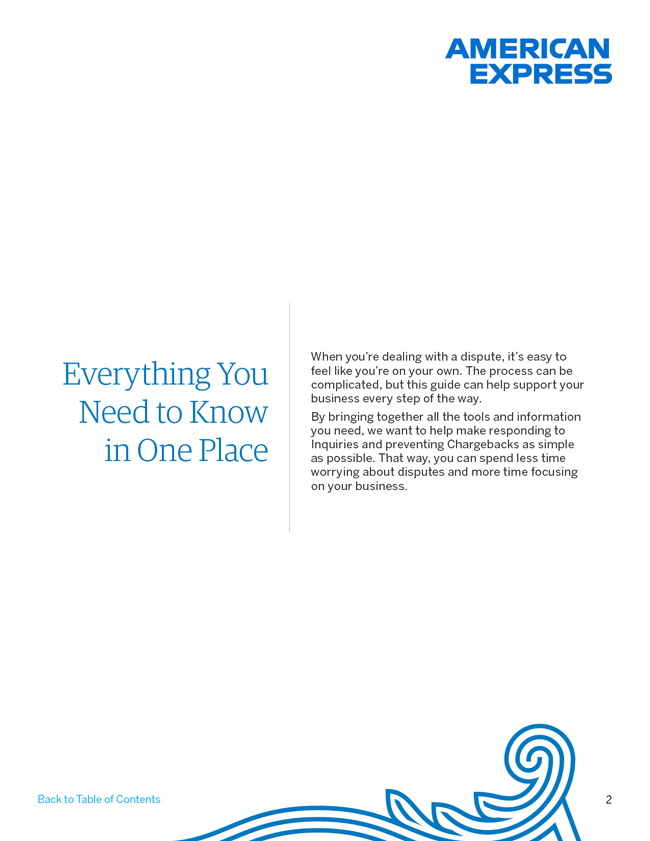 AMERICAN EXPRESS

Everything You Need to Know in One Place

When you're dealing with a dispute, it's easy to feel like you're on your own. The process can be complicated, but this guide can help support your business every step of the way.

By bringing together all the tools and information you need, we want to help make responding to Inquiries and preventing Chargebacks as simple as possible. That way, you can spend less time worrying about disputes and more time focusing on your business.

Back to Table of Contents

2